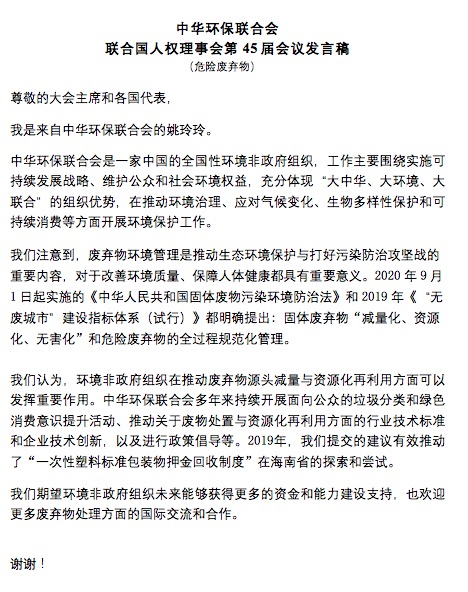 中华环保联合会
联合国人权理事会第 45 届会议发言稿
（危险废弃物）

尊敬的大会主席和各国代表，

我是来自中华环保联合会的姚玲玲。

中华环保联合会是一家中国的全国性环境非政府组织，工作主要围绕实施可持续发展战略、维护公众和社会环境权益，充分体现“大中华、大环境、大联合”的组织优势，在推动环境治理、应对气候变化、生物多样性保护和可持续消费等方面开展环境保护工作。

我们注意到，废弃物环境管理是推动生态环境保护与打好污染防治攻坚战的重要内容，对于改善环境质量、保障人体健康都具有重要意义。2020 年 9 月 1 日起实施的《中华人民共和国固体废物污染环境防治法》和 2019 年《“无废城市”建设指标体系（试行）》都明确提出：固体废弃物“减量化、资源化、无害化”和危险废弃物的全过程规范化管理。

我们认为，环境非政府组织在推动废弃物源头减量与资源化再利用方面可以发挥重要作用。中华环保联合会多年来持续开展面向公众的垃圾分类和绿色消费意识提升活动、推动关于废物处置与资源化再利用方面的行业技术标准和企业技术创新，以及进行政策倡导等。2019年，我们提交的建议有效推动了“一次性塑料标准包装物押金回收制度”在海南省的探索和尝试。

我们期望环境非政府组织未来能够获得更多的资金和能力建设支持，也欢迎更多废弃物处理方面的国际交流和合作。

谢谢！